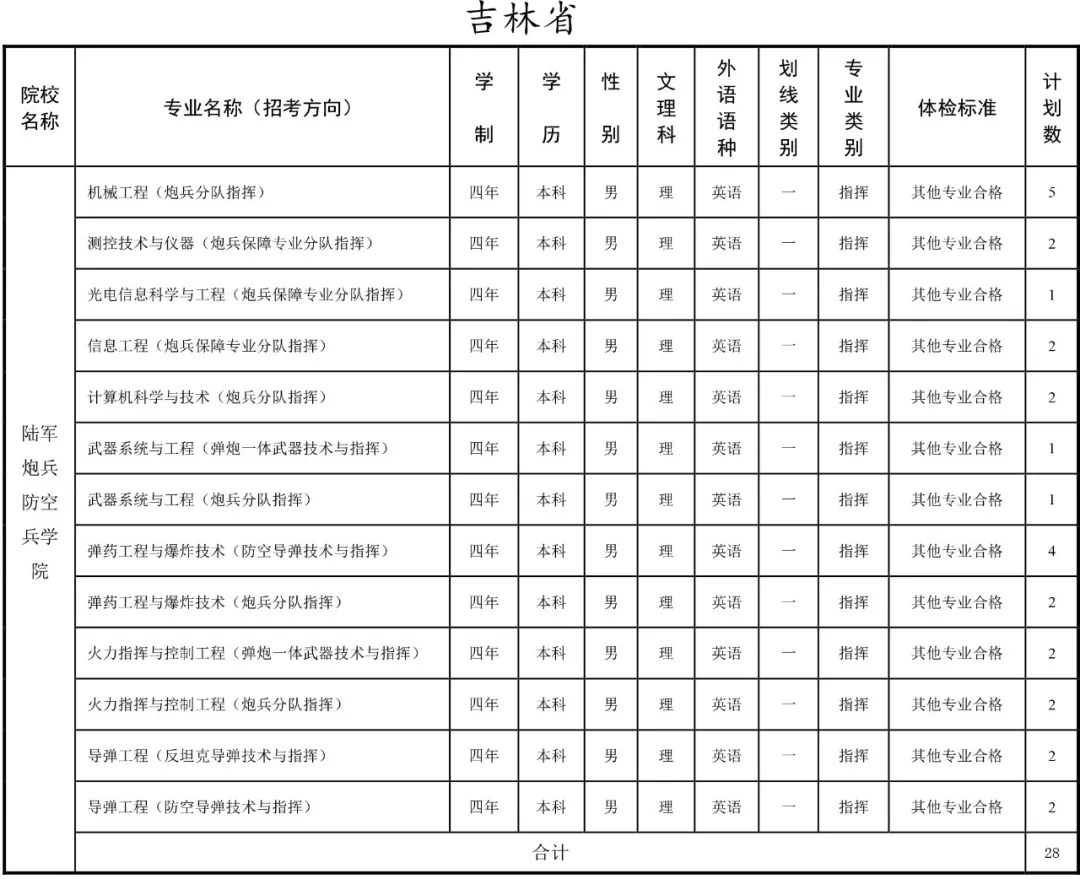 吉林省

| 院校名称 | 专业名称（招考方向） | 学制 | 学历 | 性别 | 文理科 | 外语语种 | 划线类别 | 专业类别 | 体检标准 | 计划数 |
|---|---|---|---|---|---|---|---|---|---|---|
| 陆军炮兵防空兵学院 | 机械工程（炮兵分队指挥） | 四年 | 本科 | 男 | 理 | 英语 | 一 | 指挥 | 其他专业合格 | 5 |
| | 测控技术与仪器（炮兵保障专业分队指挥） | 四年 | 本科 | 男 | 理 | 英语 | 一 | 指挥 | 其他专业合格 | 2 |
| | 光电信息科学与工程（炮兵保障专业分队指挥） | 四年 | 本科 | 男 | 理 | 英语 | 一 | 指挥 | 其他专业合格 | 1 |
| | 信息工程（炮兵保障专业分队指挥） | 四年 | 本科 | 男 | 理 | 英语 | 一 | 指挥 | 其他专业合格 | 2 |
| | 计算机科学与技术（炮兵分队指挥） | 四年 | 本科 | 男 | 理 | 英语 | 一 | 指挥 | 其他专业合格 | 2 |
| | 武器系统与工程（弹炮一体武器技术与指挥） | 四年 | 本科 | 男 | 理 | 英语 | 一 | 指挥 | 其他专业合格 | 1 |
| | 武器系统与工程（炮兵分队指挥） | 四年 | 本科 | 男 | 理 | 英语 | 一 | 指挥 | 其他专业合格 | 1 |
| | 弹药工程与爆炸技术（防空导弹技术与指挥） | 四年 | 本科 | 男 | 理 | 英语 | 一 | 指挥 | 其他专业合格 | 4 |
| | 弹药工程与爆炸技术（炮兵分队指挥） | 四年 | 本科 | 男 | 理 | 英语 | 一 | 指挥 | 其他专业合格 | 2 |
| | 火力指挥与控制工程（弹炮一体武器技术与指挥） | 四年 | 本科 | 男 | 理 | 英语 | 一 | 指挥 | 其他专业合格 | 2 |
| | 火力指挥与控制工程（炮兵分队指挥） | 四年 | 本科 | 男 | 理 | 英语 | 一 | 指挥 | 其他专业合格 | 2 |
| | 导弹工程（反坦克导弹技术与指挥） | 四年 | 本科 | 男 | 理 | 英语 | 一 | 指挥 | 其他专业合格 | 2 |
| | 导弹工程（防空导弹技术与指挥） | 四年 | 本科 | 男 | 理 | 英语 | 一 | 指挥 | 其他专业合格 | 2 |
| | 合计 | | | | | | | | | 28 |